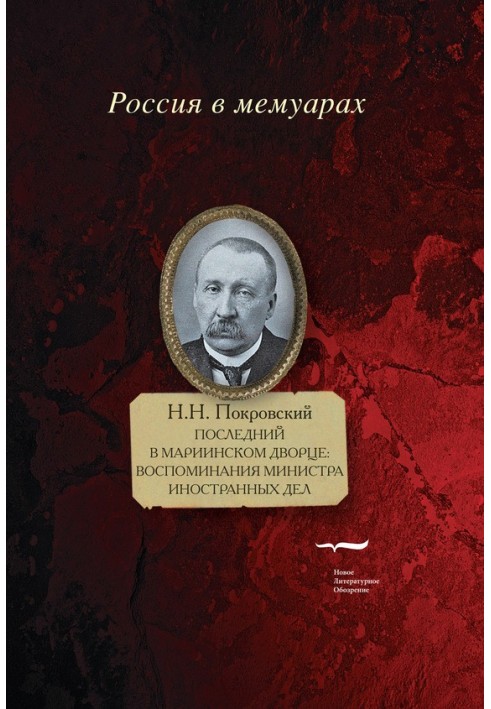 Россия в мемуарах

Н.Н. Покровский
ПОСЛЕДНИЙ В МАРИИНСКОМ ДВОРЦЕ: ВОСПОМИНАНИЯ МИНИСТРА ИНОСТРАННЫХ ДЕЛ

Новое Литературное Обозрение